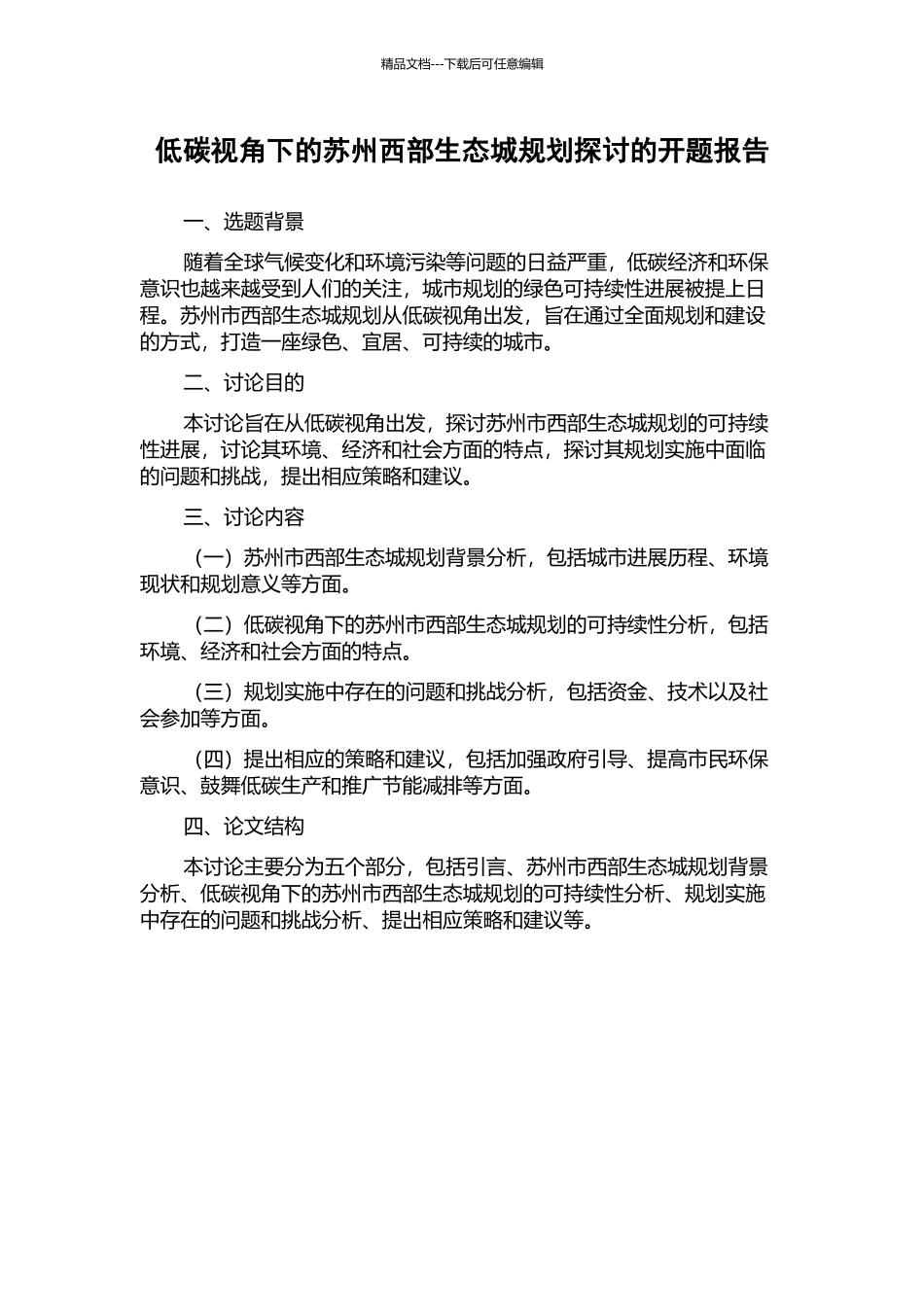 精品文档---下载后可任意编辑

低碳视角下的苏州西部生态城规划探讨的开题报告

一、选题背景

随着全球气候变化和环境污染等问题的日益严重，低碳经济和环保意识也越来越受到人们的关注，城市规划的绿色可持续性进展被提上日程。苏州市西部生态城规划从低碳视角出发，旨在通过全面规划和建设的方式，打造一座绿色、宜居、可持续的城市。

二、讨论目的

本讨论旨在从低碳视角出发，探讨苏州市西部生态城规划的可持续性进展，讨论其环境、经济和社会方面的特点，探讨其规划实施中面临的问题和挑战，提出相应策略和建议。

三、讨论内容

（一）苏州市西部生态城规划背景分析，包括城市进展历程、环境现状和规划意义等方面。

（二）低碳视角下的苏州市西部生态城规划的可持续性分析，包括环境、经济和社会方面的特点。

（三）规划实施中存在的问题和挑战分析，包括资金、技术以及社会参加等方面。

（四）提出相应的策略和建议，包括加强政府引导、提高市民环保意识、鼓舞低碳生产和推广节能减排等方面。

四、论文结构

本讨论主要分为五个部分，包括引言、苏州市西部生态城规划背景分析、低碳视角下的苏州市西部生态城规划的可持续性分析、规划实施中存在的问题和挑战分析、提出相应策略和建议等。